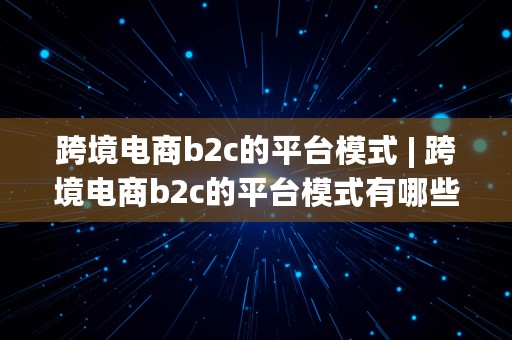 跨境电商b2c的平台模式 | 跨境电商b2c的平台模式有哪些